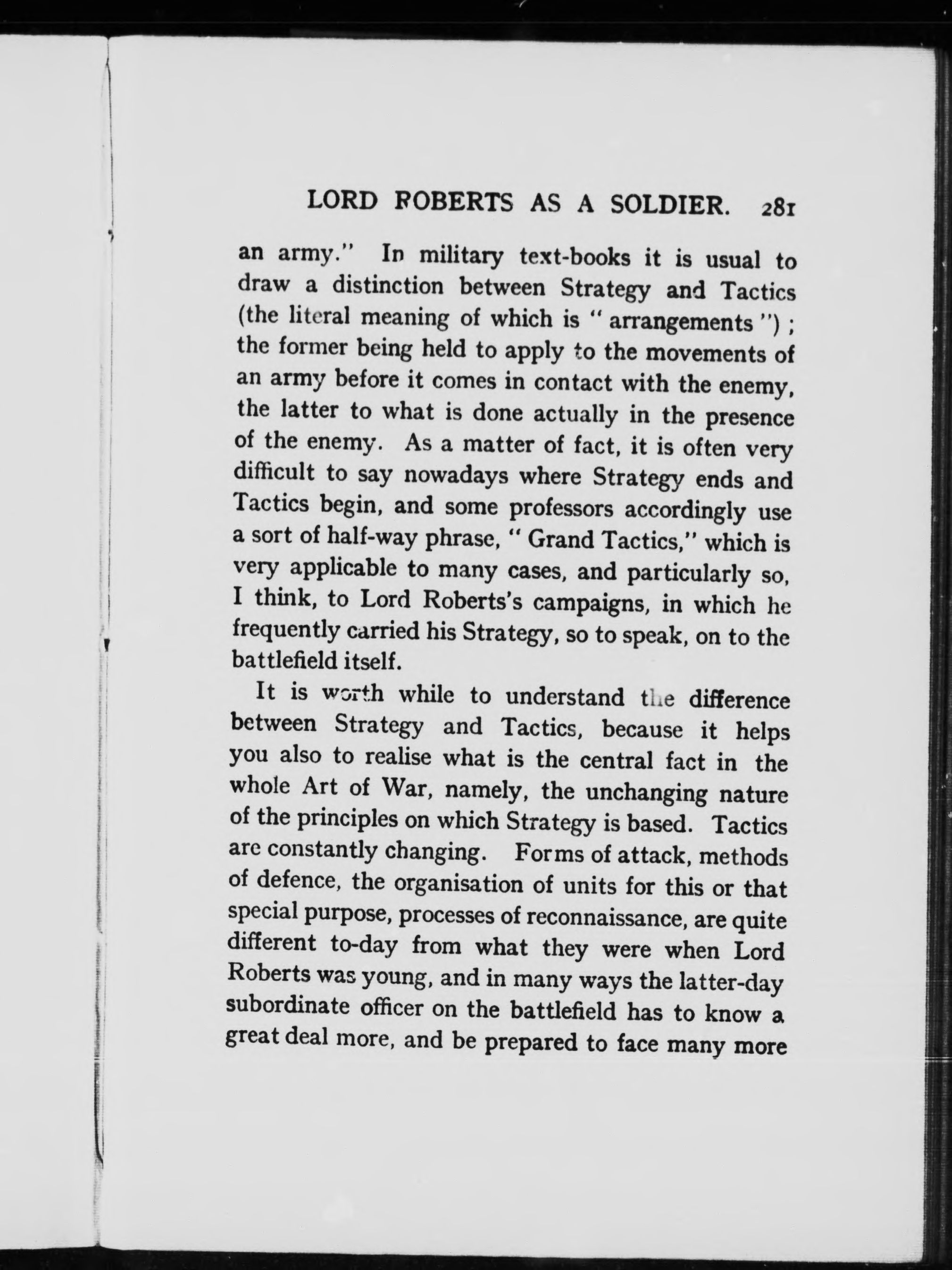 LORD ROBERTS AS A SOLDIER. 281

an army." In military text-books it is usual to draw a distinction between Strategy and Tactics (the literal meaning of which is "arrangements"); the former being held to apply to the movements of an army before it comes in contact with the enemy, the latter to what is done actually in the presence of the enemy. As a matter of fact, it is often very difficult to say nowadays where Strategy ends and Tactics begin, and some professors accordingly use a sort of half-way phrase, "Grand Tactics," which is very applicable to many cases, and particularly so, I think, to Lord Roberts's campaigns, in which he frequently carried his Strategy, so to speak, on to the battlefield itself.

It is worth while to understand the difference between Strategy and Tactics, because it helps you also to realise what is the central fact in the whole Art of War, namely, the unchanging nature of the principles on which Strategy is based. Tactics are constantly changing. Forms of attack, methods of defence, the organisation of units for this or that special purpose, processes of reconnaissance, are quite different to-day from what they were when Lord Roberts was young, and in many ways the latter-day subordinate officer on the battlefield has to know a great deal more, and be prepared to face many more